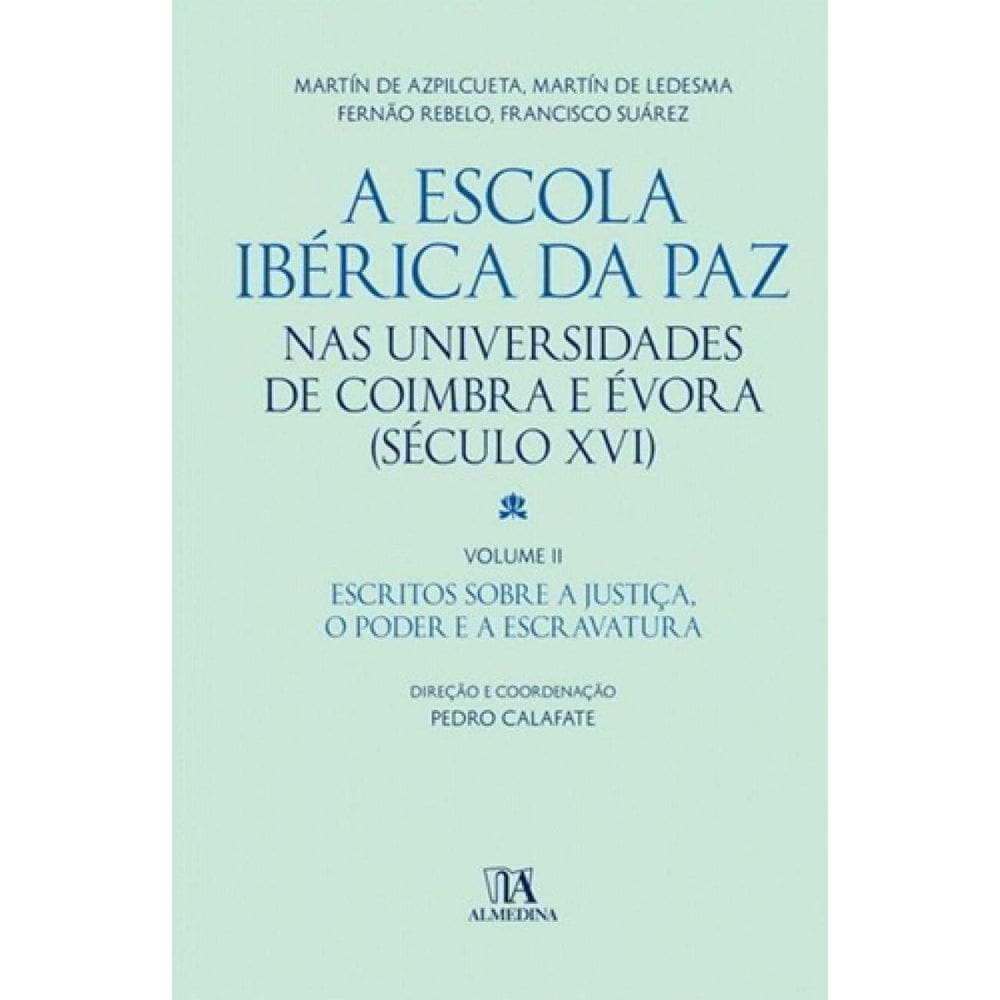 MARTÍN DE AZPILCUETA, MARTÍN DE LEDESMA
FERNÃO REBELO, FRANCISCO SUÁREZ

A ESCOLA IBÉRICA DA PAZ
NAS UNIVERSIDADES DE COIMBRA E ÉVORA (SÉCULO XVI)

VOLUME II
ESCRITOS SOBRE A JUSTIÇA, O PODER E A ESCRAVATURA

DIREÇÃO E COORDENAÇÃO
PEDRO CALAFATE

ALMEDINA